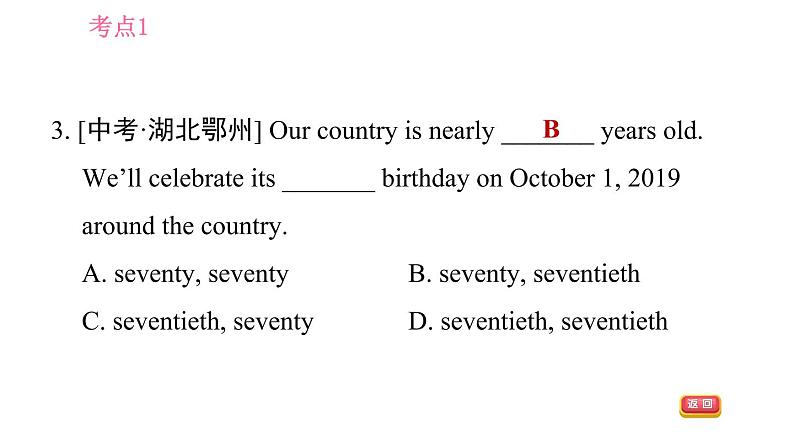 考点1

3. [中考·湖北鄂州] Our country is nearly ___B___ years old. We'll celebrate its _______ birthday on October 1, 2019 around the country.

A. seventy, seventy
B. seventy, seventieth
C. seventieth, seventy
D. seventieth, seventieth

返回